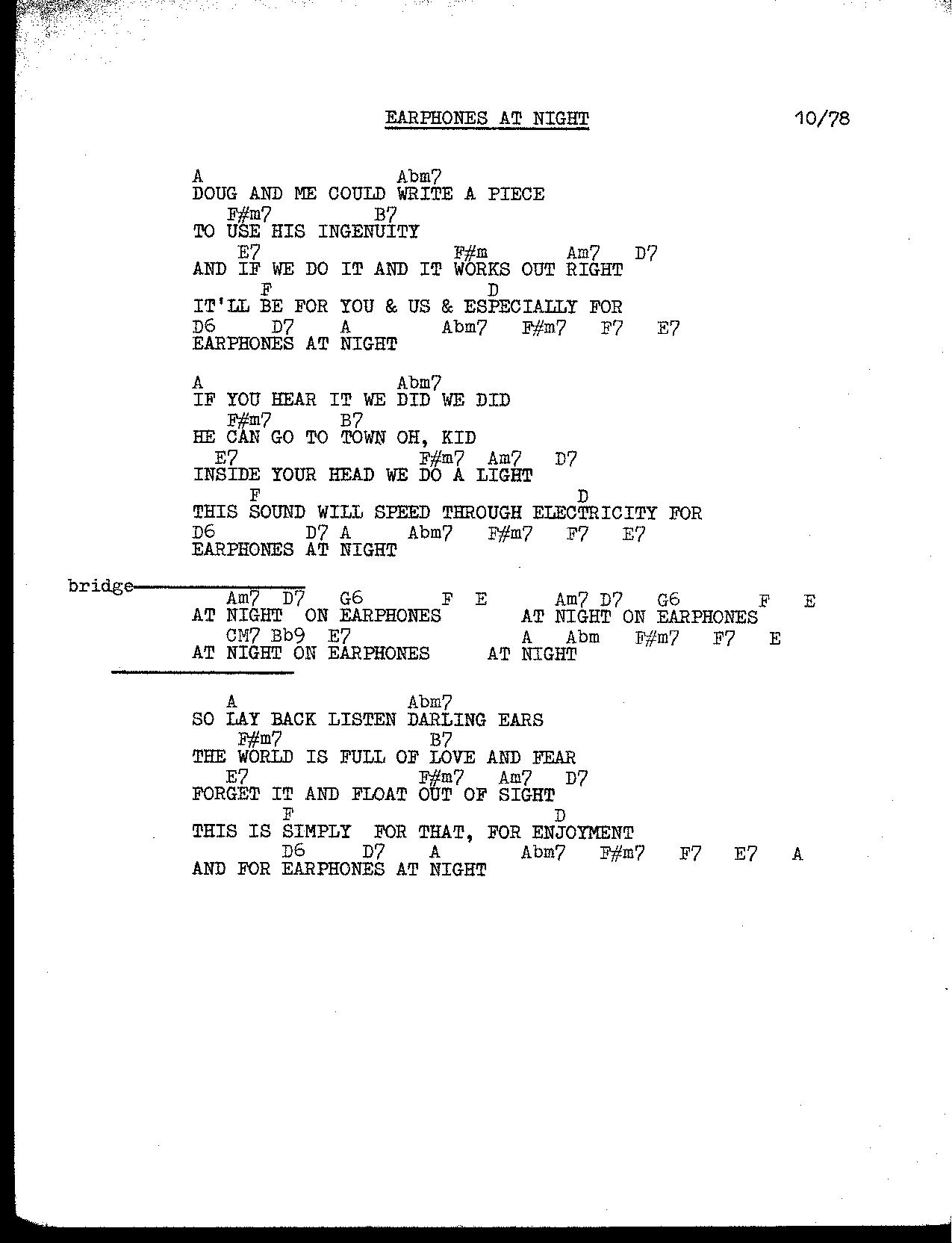 EARPHONES AT NIGHT 10/78

A Abm7
DOUG AND ME COULD WRITE A PIECE
F#m7 B7
TO USE HIS INGENUITY
E7 F#m Am7 D7
AND IF WE DO IT AND IT WORKS OUT RIGHT
F D
IT'LL BE FOR YOU & US & ESPECIALLY FOR
D6 D7 A Abm7 F#m7 F7 E7
EARPHONES AT NIGHT

A Abm7
IF YOU HEAR IT WE DID WE DID
F#m7 B7
HE CAN GO TO TOWN OH, KID
E7 F#m7 Am7 D7
INSIDE YOUR HEAD WE DO A LIGHT
F D
THIS SOUND WILL SPEED THROUGH ELECTRICITY FOR
D6 D7 A Abm7 F#m7 F7 E7
EARPHONES AT NIGHT

bridge
Am7 D7 G6 F E Am7 D7 G6 F E
AT NIGHT ON EARPHONES AT NIGHT ON EARPHONES
CM7 Bb9 E7 A Abm F#m7 F7 E
AT NIGHT ON EARPHONES AT NIGHT

A Abm7
SO LAY BACK LISTEN DARLING EARS
F#m7 B7
THE WORLD IS FULL OF LOVE AND FEAR
E7 F#m7 Am7 D7
FORGET IT AND FLOAT OUT OF SIGHT
F D
THIS IS SIMPLY FOR THAT, FOR ENJOYMENT
D6 D7 A Abm7 F#m7 F7 E7 A
AND FOR EARPHONES AT NIGHT